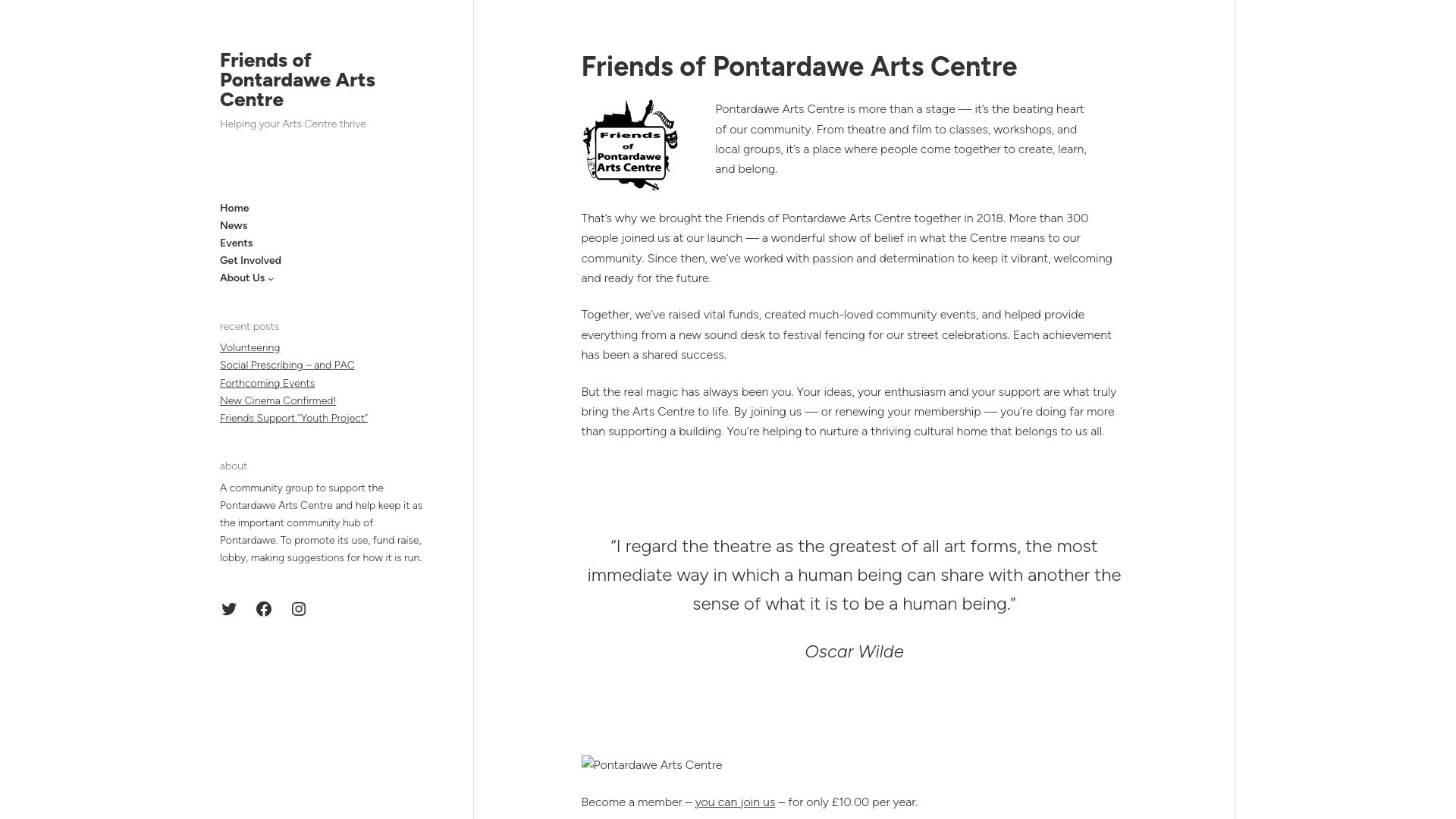 Friends of Pontardawe Arts Centre

Helping your Arts Centre thrive

Home
News
Events
Get Involved
About Us

recent posts

Volunteering
Social Prescribing – and PAC
Forthcoming Events
New Cinema Confirmed!
Friends Support "Youth Project"

about

A community group to support the Pontardawe Arts Centre and help keep it as the important community hub of Pontardawe. To promote its use, fund raise, lobby, making suggestions for how it is run.

Friends of Pontardawe Arts Centre

Friends of Pontardawe Arts Centre

Pontardawe Arts Centre is more than a stage — it's the beating heart of our community. From theatre and film to classes, workshops, and local groups, it's a place where people come together to create, learn, and belong.

That's why we brought the Friends of Pontardawe Arts Centre together in 2018. More than 300 people joined us at our launch — a wonderful show of belief in what the Centre means to our community. Since then, we've worked with passion and determination to keep it vibrant, welcoming and ready for the future.

Together, we've raised vital funds, created much-loved community events, and helped provide everything from a new sound desk to festival fencing for our street celebrations. Each achievement has been a shared success.

But the real magic has always been you. Your ideas, your enthusiasm and your support are what truly bring the Arts Centre to life. By joining us — or renewing your membership — you're doing far more than supporting a building. You're helping to nurture a thriving cultural home that belongs to us all.

"I regard the theatre as the greatest of all art forms, the most immediate way in which a human being can share with another the sense of what it is to be a human being."

Oscar Wilde

Pontardawe Arts Centre

Become a member – you can join us – for only £10.00 per year.